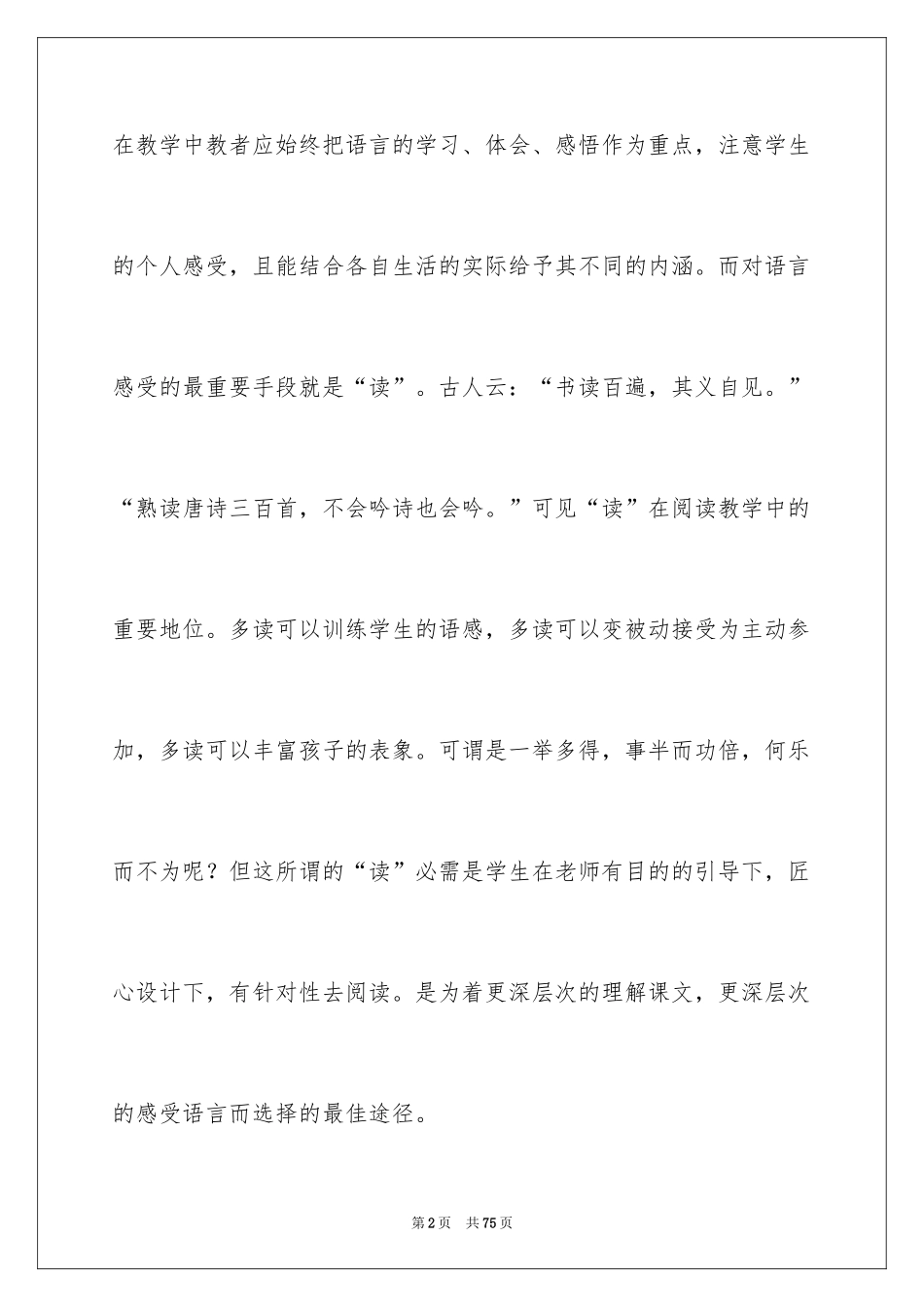 在教学中教者应始终把语言的学习、体会、感悟作为重点，注意学生的个人感受，且能结合各自生活的实际给予其不同的内涵。而对语言感受的最重要手段就是“读”。古人云：“书读百遍，其义自见。”“熟读唐诗三百首，不会吟诗也会吟。”可见“读”在阅读教学中的重要地位。多读可以训练学生的语感，多读可以变被动接受为主动参加，多读可以丰富孩子的表象。可谓是一举多得，事半而功倍，何乐而不为呢？但这所谓的“读”必需是学生在老师有目的的引导下，匠心设计下，有针对性去阅读。是为着更深层次的理解课文，更深层次的感受语言而选择的最佳途径。

第2页 共75页